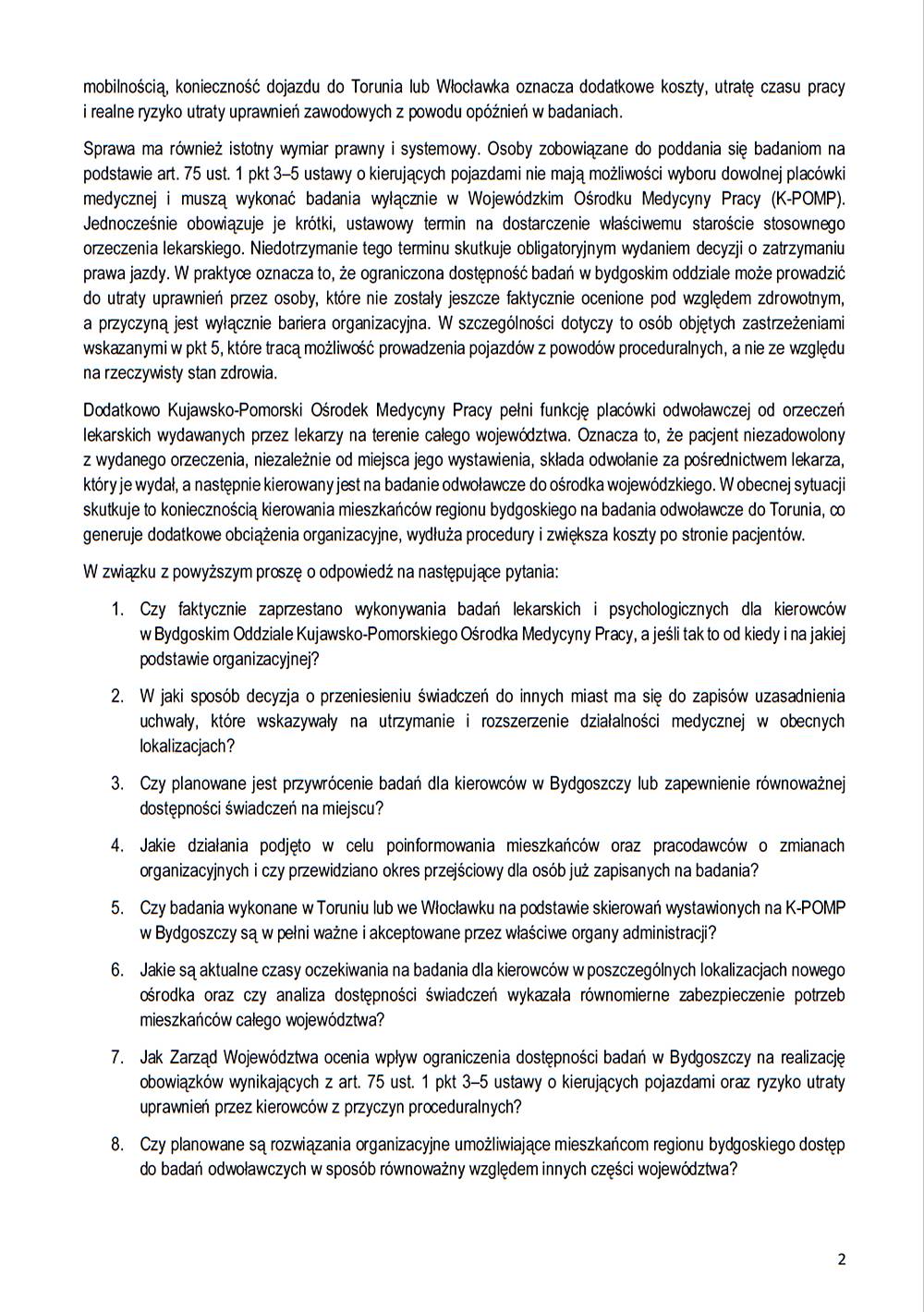 mobilnością, konieczność dojazdu do Torunia lub Włocławka oznacza dodatkowe koszty, utratę czasu pracy i realne ryzyko utraty uprawnień zawodowych z powodu opóźnień w badaniach.

Sprawa ma również istotny wymiar prawny i systemowy. Osoby zobowiązane do poddania się badaniom na podstawie art. 75 ust. 1 pkt 3–5 ustawy o kierujących pojazdami nie mają możliwości wyboru dowolnej placówki medycznej i muszą wykonać badania wyłącznie w Wojewódzkim Ośrodku Medycyny Pracy (K-POMP). Jednocześnie obowiązuje je krótki, ustawowy termin na dostarczenie właściwemu staroście stosownego orzeczenia lekarskiego. Niedotrzymanie tego terminu skutkuje obligatoryjnym wydaniem decyzji o zatrzymaniu prawa jazdy. W praktyce oznacza to, że ograniczona dostępność badań w bydgoskim oddziale może prowadzić do utraty uprawnień przez osoby, które nie zostały jeszcze faktycznie ocenione pod względem zdrowotnym, a przyczyną jest wyłącznie bariera organizacyjna. W szczególności dotyczy to osób objętych zastrzeżeniami wskazanymi w pkt 5, które tracą możliwość prowadzenia pojazdów z powodów proceduralnych, a nie ze względu na rzeczywisty stan zdrowia.

Dodatkowo Kujawsko-Pomorski Ośrodek Medycyny Pracy pełni funkcję placówki odwoławczej od orzeczeń lekarskich wydawanych przez lekarzy na terenie całego województwa. Oznacza to, że pacjent niezadowolony z wydanego orzeczenia, niezależnie od miejsca jego wystawienia, składa odwołanie za pośrednictwem lekarza, który je wydał, a następnie kierowany jest na badanie odwoławcze do ośrodka wojewódzkiego. W obecnej sytuacji skutkuje to koniecznością kierowania mieszkańców regionu bydgoskiego na badania odwoławcze do Torunia, co generuje dodatkowe obciążenia organizacyjne, wydłuża procedury i zwiększa koszty po stronie pacjentów.

W związku z powyższym proszę o odpowiedź na następujące pytania:

1. Czy faktycznie zaprzestano wykonywania badań lekarskich i psychologicznych dla kierowców w Bydgoskim Oddziale Kujawsko-Pomorskiego Ośrodka Medycyny Pracy, a jeśli tak to od kiedy i na jakiej podstawie organizacyjnej?

2. W jaki sposób decyzja o przeniesieniu świadczeń do innych miast ma się do zapisów uzasadnienia uchwały, które wskazywały na utrzymanie i rozszerzenie działalności medycznej w obecnych lokalizacjach?

3. Czy planowane jest przywrócenie badań dla kierowców w Bydgoszczy lub zapewnienie równoważnej dostępności świadczeń na miejscu?

4. Jakie działania podjęto w celu poinformowania mieszkańców oraz pracodawców o zmianach organizacyjnych i czy przewidziano okres przejściowy dla osób już zapisanych na badania?

5. Czy badania wykonane w Toruniu lub we Włocławku na podstawie skierowań wystawionych na K-POMP w Bydgoszczy są w pełni ważne i akceptowane przez właściwe organy administracji?

6. Jakie są aktualne czasy oczekiwania na badania dla kierowców w poszczególnych lokalizacjach nowego ośrodka oraz czy analiza dostępności świadczeń wykazała równomierne zabezpieczenie potrzeb mieszkańców całego województwa?

7. Jak Zarząd Województwa ocenia wpływ ograniczenia dostępności badań w Bydgoszczy na realizację obowiązków wynikających z art. 75 ust. 1 pkt 3–5 ustawy o kierujących pojazdami oraz ryzyko utraty uprawnień przez kierowców z przyczyn proceduralnych?

8. Czy planowane są rozwiązania organizacyjne umożliwiające mieszkańcom regionu bydgoskiego dostęp do badań odwoławczych w sposób równoważny względem innych części województwa?

2